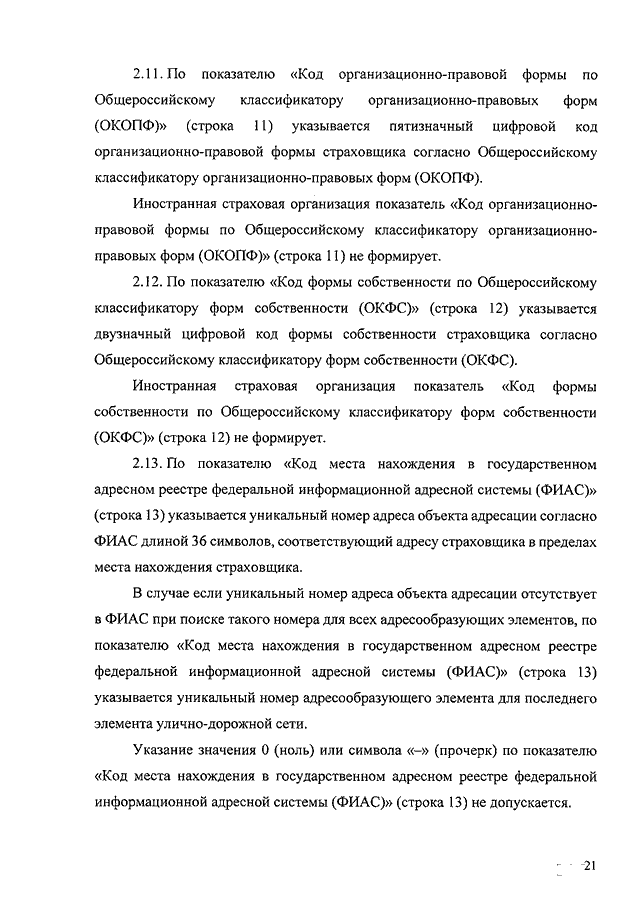 2.11. По показателю «Код организационно-правовой формы по Общероссийскому классификатору организационно-правовых форм (ОКОПФ)» (строка 11) указывается пятизначный цифровой код организационно-правовой формы страховщика согласно Общероссийскому классификатору организационно-правовых форм (ОКОПФ).

Иностранная страховая организация показатель «Код организационно-правовой формы по Общероссийскому классификатору организационно-правовых форм (ОКОПФ)» (строка 11) не формирует.

2.12. По показателю «Код формы собственности по Общероссийскому классификатору форм собственности (ОКФС)» (строка 12) указывается двузначный цифровой код формы собственности страховщика согласно Общероссийскому классификатору форм собственности (ОКФС).

Иностранная страховая организация показатель «Код формы собственности по Общероссийскому классификатору форм собственности (ОКФС)» (строка 12) не формирует.

2.13. По показателю «Код места нахождения в государственном адресном реестре федеральной информационной адресной системы (ФИАС)» (строка 13) указывается уникальный номер адреса объекта адресации согласно ФИАС длиной 36 символов, соответствующий адресу страховщика в пределах места нахождения страховщика.

В случае если уникальный номер адреса объекта адресации отсутствует в ФИАС при поиске такого номера для всех адресообразующих элементов, по показателю «Код места нахождения в государственном адресном реестре федеральной информационной адресной системы (ФИАС)» (строка 13) указывается уникальный номер адресообразующего элемента для последнего элемента улично-дорожной сети.

Указание значения 0 (ноль) или символа «–» (прочерк) по показателю «Код места нахождения в государственном адресном реестре федеральной информационной адресной системы (ФИАС)» (строка 13) не допускается.

21